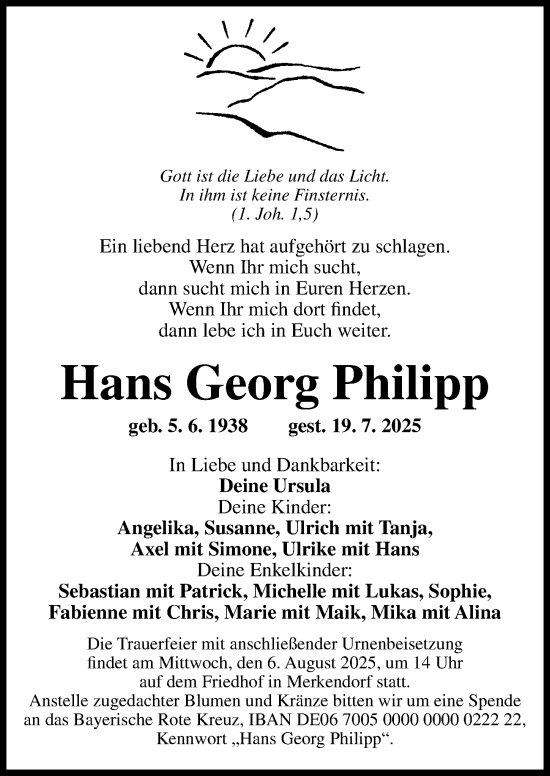 Gott ist die Liebe und das Licht.
In ihm ist keine Finsternis.
(1. Joh. 1,5)

Ein liebend Herz hat aufgehört zu schlagen.
Wenn Ihr mich sucht,
dann sucht mich in Euren Herzen.
Wenn Ihr mich dort findet,
dann lebe ich in Euch weiter.

Hans Georg Philipp

geb. 5. 6. 1938 gest. 19. 7. 2025

In Liebe und Dankbarkeit:
Deine Ursula
Deine Kinder:
Angelika, Susanne, Ulrich mit Tanja,
Axel mit Simone, Ulrike mit Hans
Deine Enkelkinder:
Sebastian mit Patrick, Michelle mit Lukas, Sophie,
Fabienne mit Chris, Marie mit Maik, Mika mit Alina

Die Trauerfeier mit anschließender Urnenbeisetzung findet am Mittwoch, den 6. August 2025, um 14 Uhr auf dem Friedhof in Merkendorf statt.
Anstelle zugedachter Blumen und Kränze bitten wir um eine Spende an das Bayerische Rote Kreuz, IBAN DE06 7005 0000 0000 0222 22, Kennwort „Hans Georg Philipp“.